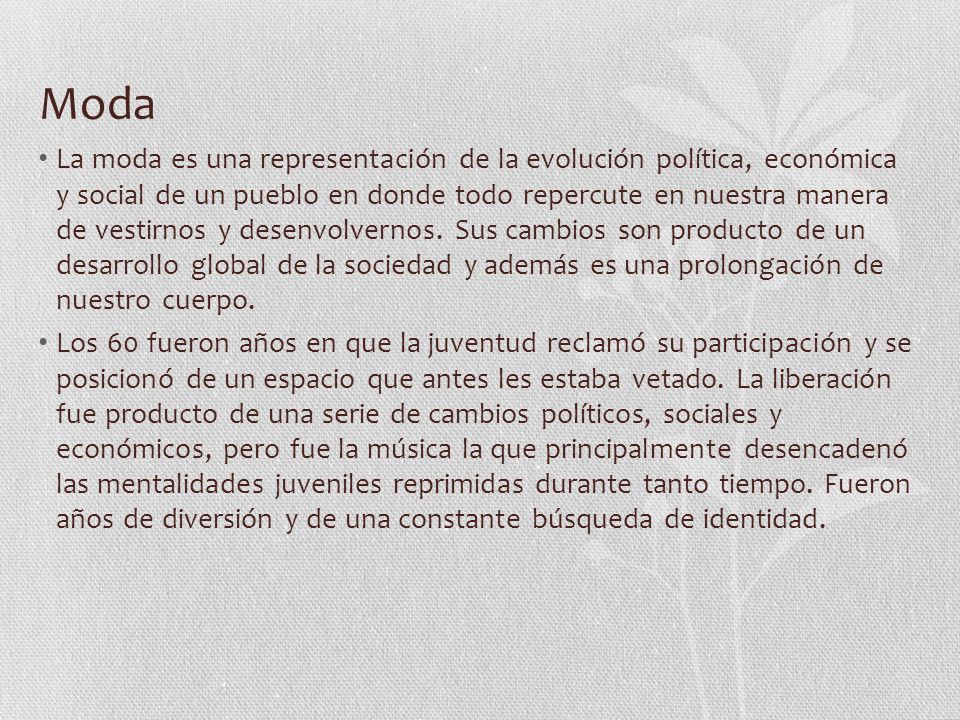 Moda

• La moda es una representación de la evolución política, económica y social de un pueblo en donde todo repercute en nuestra manera de vestirnos y desenvolvernos. Sus cambios son producto de un desarrollo global de la sociedad y además es una prolongación de nuestro cuerpo.

• Los 60 fueron años en que la juventud reclamó su participación y se posicionó de un espacio que antes les estaba vetado. La liberación fue producto de una serie de cambios políticos, sociales y económicos, pero fue la música la que principalmente desencadenó las mentalidades juveniles reprimidas durante tanto tiempo. Fueron años de diversión y de una constante búsqueda de identidad.